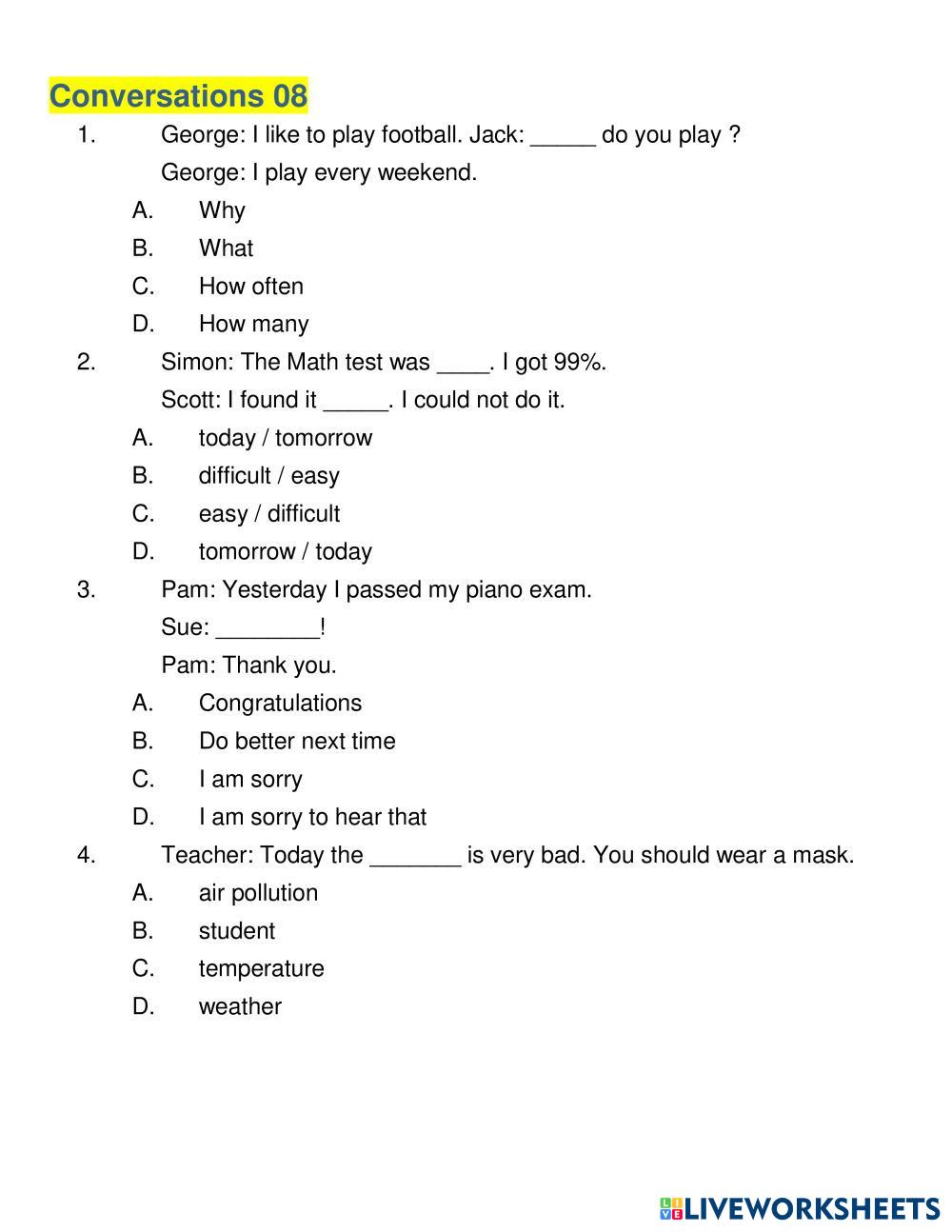 Conversations 08

1. George: I like to play football. Jack: _____ do you play ?

George: I play every weekend.

A. Why

B. What

C. How often

D. How many

2. Simon: The Math test was ____. I got 99%.

Scott: I found it _____. I could not do it.

A. today / tomorrow

B. difficult / easy

C. easy / difficult

D. tomorrow / today

3. Pam: Yesterday I passed my piano exam.

Sue: ________!

Pam: Thank you.

A. Congratulations

B. Do better next time

C. I am sorry

D. I am sorry to hear that

4. Teacher: Today the _______ is very bad. You should wear a mask.

A. air pollution

B. student

C. temperature

D. weather

LIVEWORKSHEETS